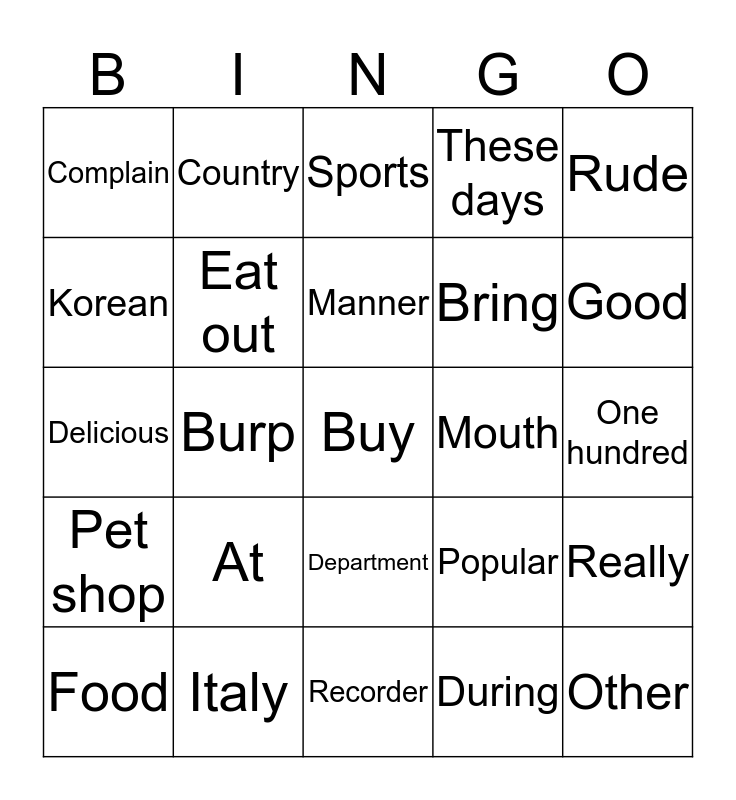 | B | I | N | G | O |
|---|---|---|---|---|
| Complain | Country | Sports | These days | Rude |
| Korean | Eat out | Manner | Bring | Good |
| Delicious | Burp | Buy | Mouth | One hundred |
| Pet shop | At | Department | Popular | Really |
| Food | Italy | Recorder | During | Other |